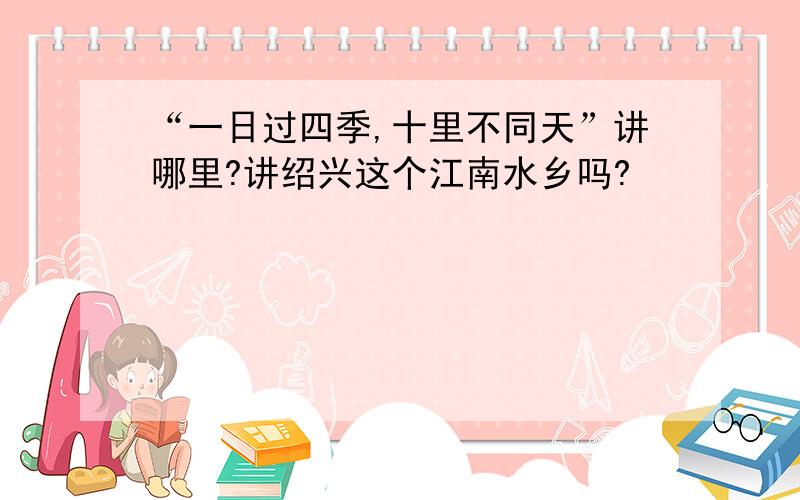 “一日过四季,十里不同天”讲哪里?讲绍兴这个江南水乡吗?